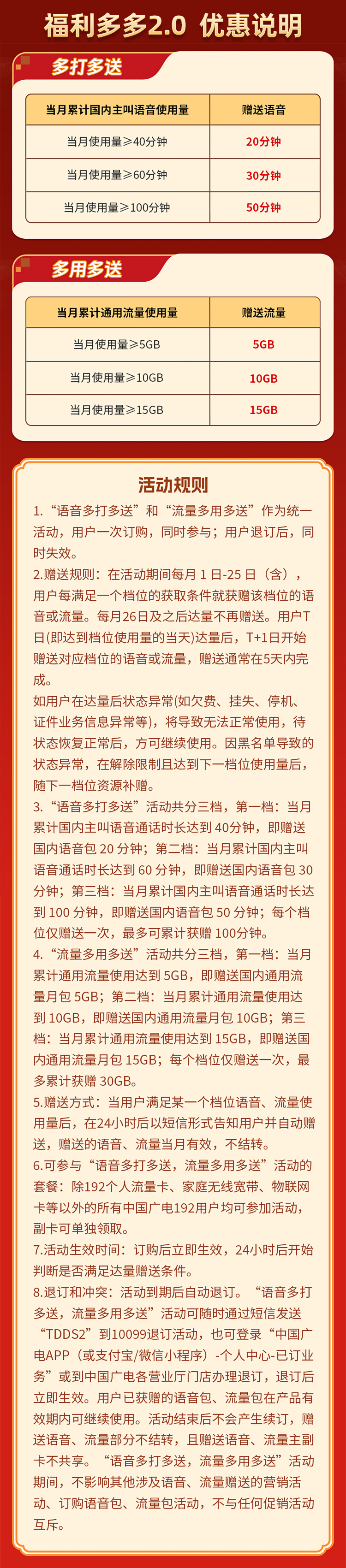 福利多多2.0 优惠说明

多打多送

| 当月累计国内主叫语音使用量 | 赠送语音 |
|---|---|
| 当月使用量≥40分钟 | 20分钟 |
| 当月使用量≥60分钟 | 30分钟 |
| 当月使用量≥100分钟 | 50分钟 |

多用多送

| 当月累计通用流量使用量 | 赠送流量 |
|---|---|
| 当月使用量≥5GB | 5GB |
| 当月使用量≥10GB | 10GB |
| 当月使用量≥15GB | 15GB |

活动规则

1.“语音多打多送”和“流量多用多送”作为统一活动，用户一次订购，同时参与；用户退订后，同时失效。

2.赠送规则：在活动期间每月1日-25日（含），用户每满足一个档位的获取条件就获赠该档位的语音或流量。每月26日及之后达量不再赠送。用户T日(即达到档位使用量的当天)达量后，T+1日开始赠送对应档位的语音或流量，赠送通常在5天内完成。

如用户在达量后状态异常(如欠费、挂失、停机、证件业务信息异常等)，将导致无法正常使用，待状态恢复正常后，方可继续使用。因黑名单导致的状态异常，在解除限制且达到下一档位使用量后，随下一档位资源补赠。

3.“语音多打多送”活动共分三档，第一档：当月累计国内主叫语音通话时长达到40分钟，即赠送国内语音包20分钟；第二档：当月累计国内主叫语音通话时长达到60分钟，即赠送国内语音包30分钟；第三档：当月累计国内主叫语音通话时长达到100分钟，即赠送国内语音包50分钟；每个档位仅赠送一次，最多可累计获赠100分钟。

4.“流量多用多送”活动共分三档，第一档：当月累计通用流量使用达到5GB，即赠送国内通用流量月包5GB；第二档：当月累计通用流量使用达到10GB，即赠送国内通用流量月包10GB；第三档：当月累计通用流量使用达到15GB，即赠送国内通用流量月包15GB；每个档位仅赠送一次，最多累计获赠30GB。

5.赠送方式：当用户满足某一个档位语音、流量使用量后，在24小时后以短信形式告知用户并自动赠送，赠送的语音、流量当月有效，不结转。

6.可参与“语音多打多送，流量多用多送”活动的套餐：除192个人流量卡、家庭无线宽带、物联网卡等以外的所有中国广电192用户均可参加活动，副卡可单独领取。

7.活动生效时间：订购后立即生效，24小时后开始判断是否满足达量赠送条件。

8.退订和冲突：活动到期后自动退订。“语音多打多送，流量多用多送”活动可随时通过短信发送“TDDS2”到10099退订活动，也可登录“中国广电APP（或支付宝/微信小程序）-个人中心-已订业务”或到中国广电各营业厅门店办理退订，退订后立即生效。用户已获赠的语音包、流量包在产品有效期内可继续使用。活动结束后不会产生续订，赠送语音、流量部分不结转，且赠送语音、流量主副卡不共享。“语音多打多送，流量多用多送”活动期间，不影响其他涉及语音、流量赠送的营销活动、订购语音包、流量包活动，不与任何促销活动互斥。